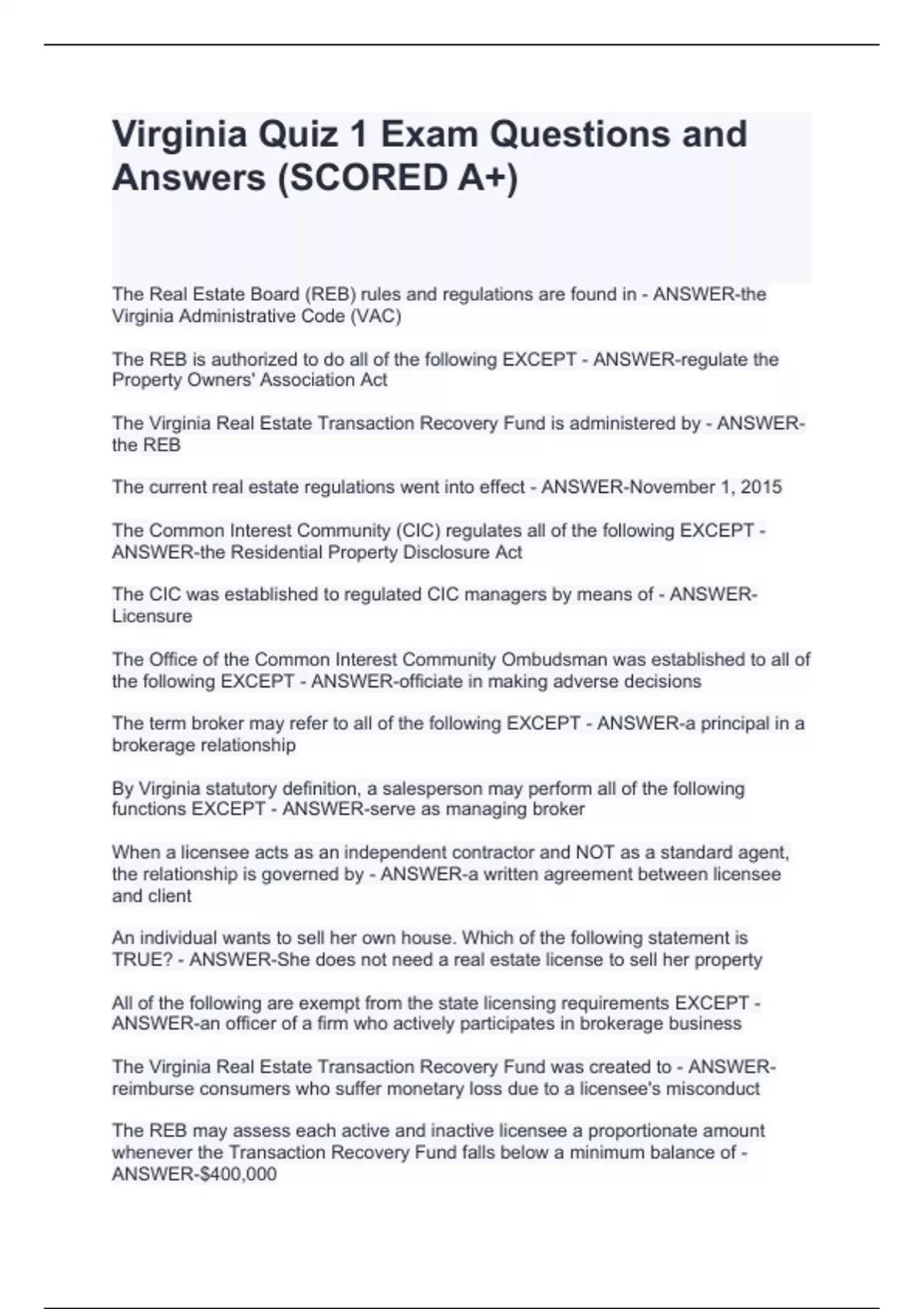 Virginia Quiz 1 Exam Questions and Answers (SCORED A+)

The Real Estate Board (REB) rules and regulations are found in - ANSWER-the Virginia Administrative Code (VAC)

The REB is authorized to do all of the following EXCEPT - ANSWER-regulate the Property Owners' Association Act

The Virginia Real Estate Transaction Recovery Fund is administered by - ANSWER-the REB

The current real estate regulations went into effect - ANSWER-November 1, 2015

The Common Interest Community (CIC) regulates all of the following EXCEPT - ANSWER-the Residential Property Disclosure Act

The CIC was established to regulated CIC managers by means of - ANSWER-Licensure

The Office of the Common Interest Community Ombudsman was established to all of the following EXCEPT - ANSWER-officiate in making adverse decisions

The term broker may refer to all of the following EXCEPT - ANSWER-a principal in a brokerage relationship

By Virginia statutory definition, a salesperson may perform all of the following functions EXCEPT - ANSWER-serve as managing broker

When a licensee acts as an independent contractor and NOT as a standard agent, the relationship is governed by - ANSWER-a written agreement between licensee and client

An individual wants to sell her own house. Which of the following statement is TRUE? - ANSWER-She does not need a real estate license to sell her property

All of the following are exempt from the state licensing requirements EXCEPT - ANSWER-an officer of a firm who actively participates in brokerage business

The Virginia Real Estate Transaction Recovery Fund was created to - ANSWER-reimburse consumers who suffer monetary loss due to a licensee's misconduct

The REB may assess each active and inactive licensee a proportionate amount whenever the Transaction Recovery Fund falls below a minimum balance of - ANSWER-$400,000